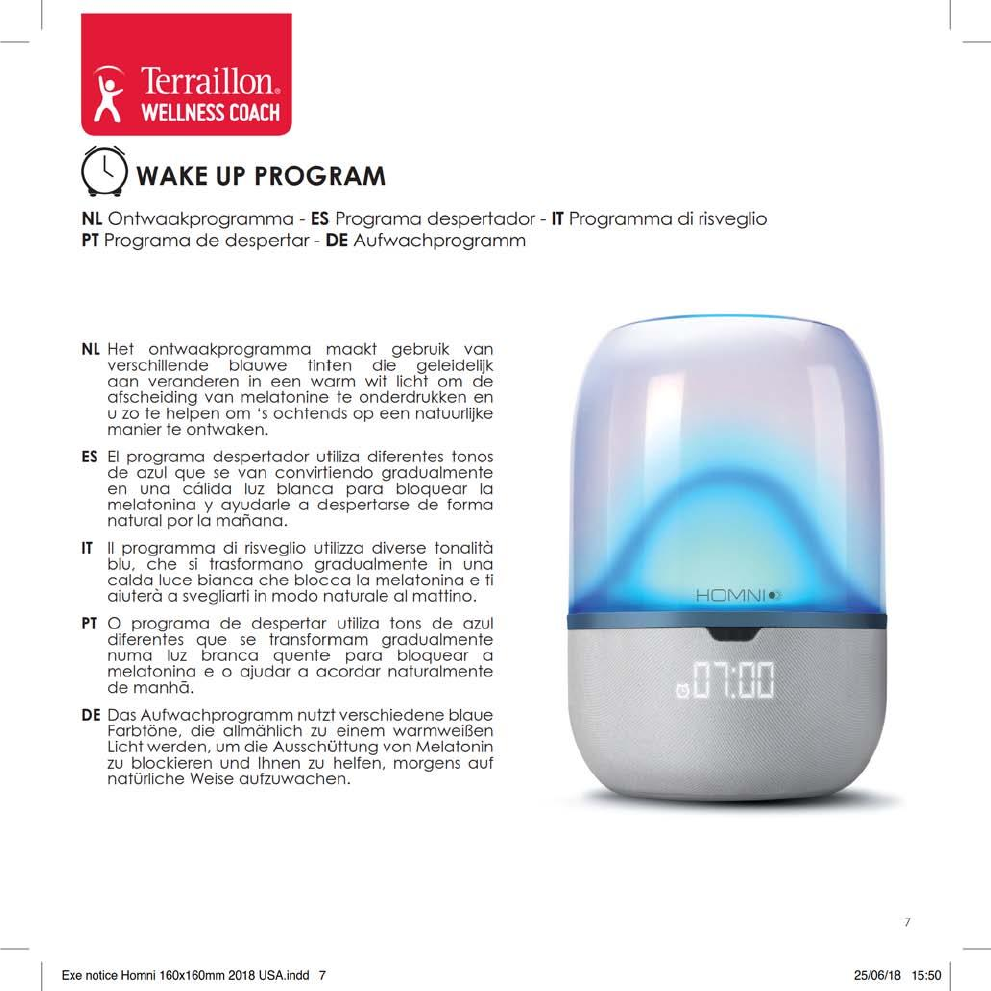 Terraillon®
WELLNESS COACH

WAKE UP PROGRAM

NL Ontwaakprogramma - ES Programa despertador - IT Programma di risveglio
PT Programa de despertar - DE Aufwachprogramm

NL Het ontwaakprogramma maakt gebruik van verschillende blauwe tinten die geleidelijk aan veranderen in een warm wit licht om de afscheiding van melatonine te onderdrukken en u zo te helpen om 's ochtends op een natuurlijke manier te ontwaken.

ES El programa despertador utiliza diferentes tonos de azul que se van convirtiendo gradualmente en una cálida luz blanca para bloquear la melatonina y ayudarle a despertarse de forma natural por la mañana.

IT Il programma di risveglio utilizza diverse tonalità blu, che si trasformano gradualmente in una calda luce bianca che blocca la melatonina e ti aiuterà a svegliarti in modo naturale al mattino.

PT O programa de despertar utiliza tons de azul diferentes que se transformam gradualmente numa luz branca quente para bloquear a melatonina e o ajudar a acordar naturalmente de manhã.

DE Das Aufwachprogramm nutzt verschiedene blaue Farbtöne, die allmählich zu einem warmweißen Licht werden, um die Ausschüttung von Melatonin zu blockieren und Ihnen zu helfen, morgens auf natürliche Weise aufzuwachen.

HOMNI

07:00

7

Exe notice Homni 160x160mm 2018 USA.indd 7

25/06/18 15:50